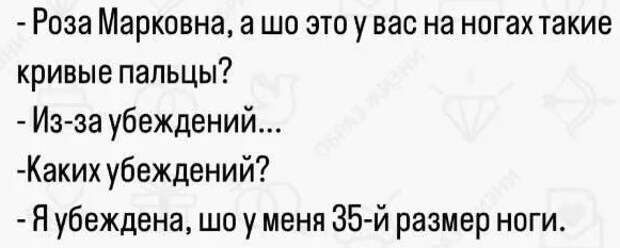 - Роза Марковна, а шо это у вас на ногах такие кривые пальцы?
- Из-за убеждений...
-Каких убеждений?
- Я убеждена, шо у меня 35-й размер ноги.